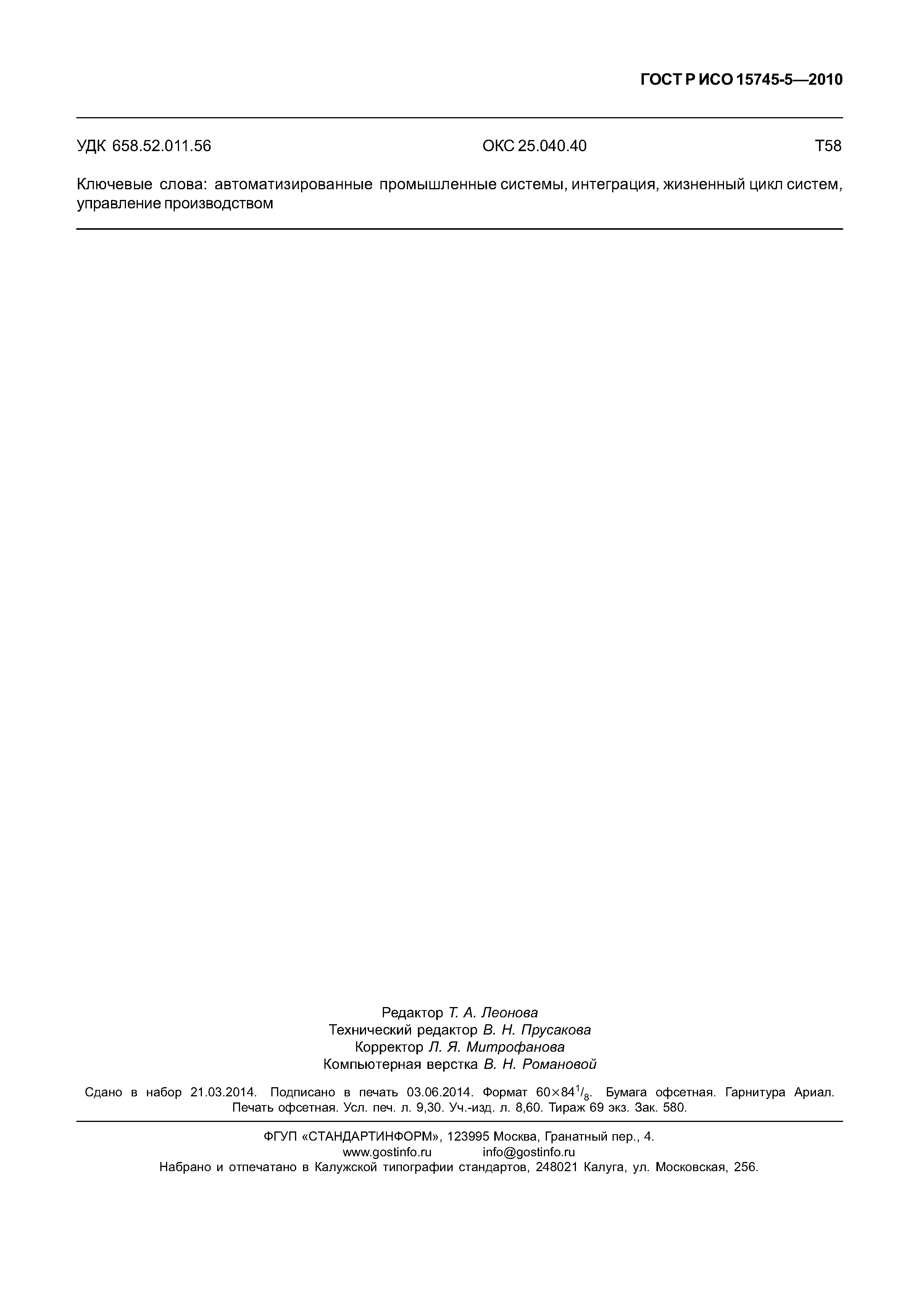 ГОСТ Р ИСО 15745-5—2010

УДК 658.52.011.56 ОКС 25.040.40 Т58

Ключевые слова: автоматизированные промышленные системы, интеграция, жизненный цикл систем, управление производством

Редактор Т. А. Леонова
Технический редактор В. Н. Прусакова
Корректор Л. Я. Митрофанова
Компьютерная верстка В. Н. Романовой

Сдано в набор 21.03.2014. Подписано в печать 03.06.2014. Формат $60 \times 84^1/_8$. Бумага офсетная. Гарнитура Ариал. Печать офсетная. Усл. печ. л. 9,30. Уч.-изд. л. 8,60. Тираж 69 экз. Зак. 580.

ФГУП «СТАНДАРТИНФОРМ», 123995 Москва, Гранатный пер., 4.
www.gostinfo.ru info@gostinfo.ru
Набрано и отпечатано в Калужской типографии стандартов, 248021 Калуга, ул. Московская, 256.